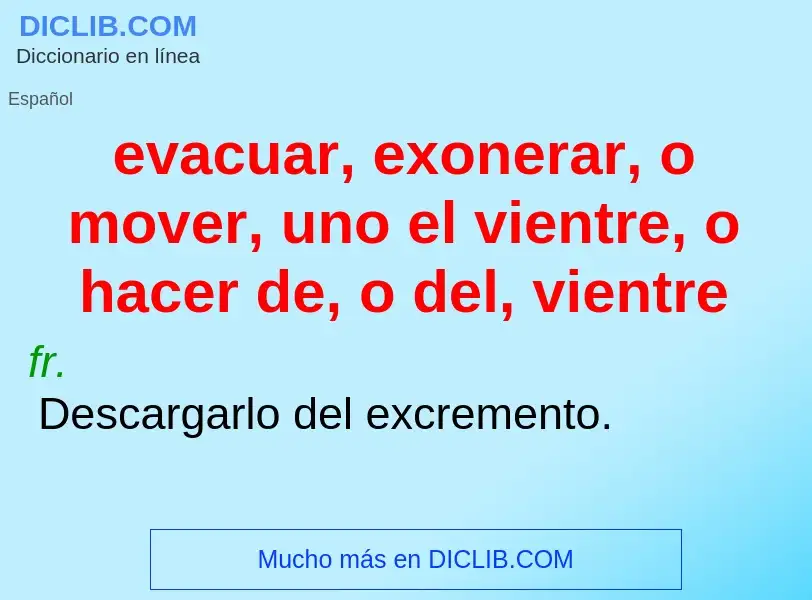 DICLIB.COM
Diccionario en línea

Español

evacuar, exonerar, o mover, uno el vientre, o hacer de, o del, vientre

fr.

Descargarlo del excremento.

Mucho más en DICLIB.COM